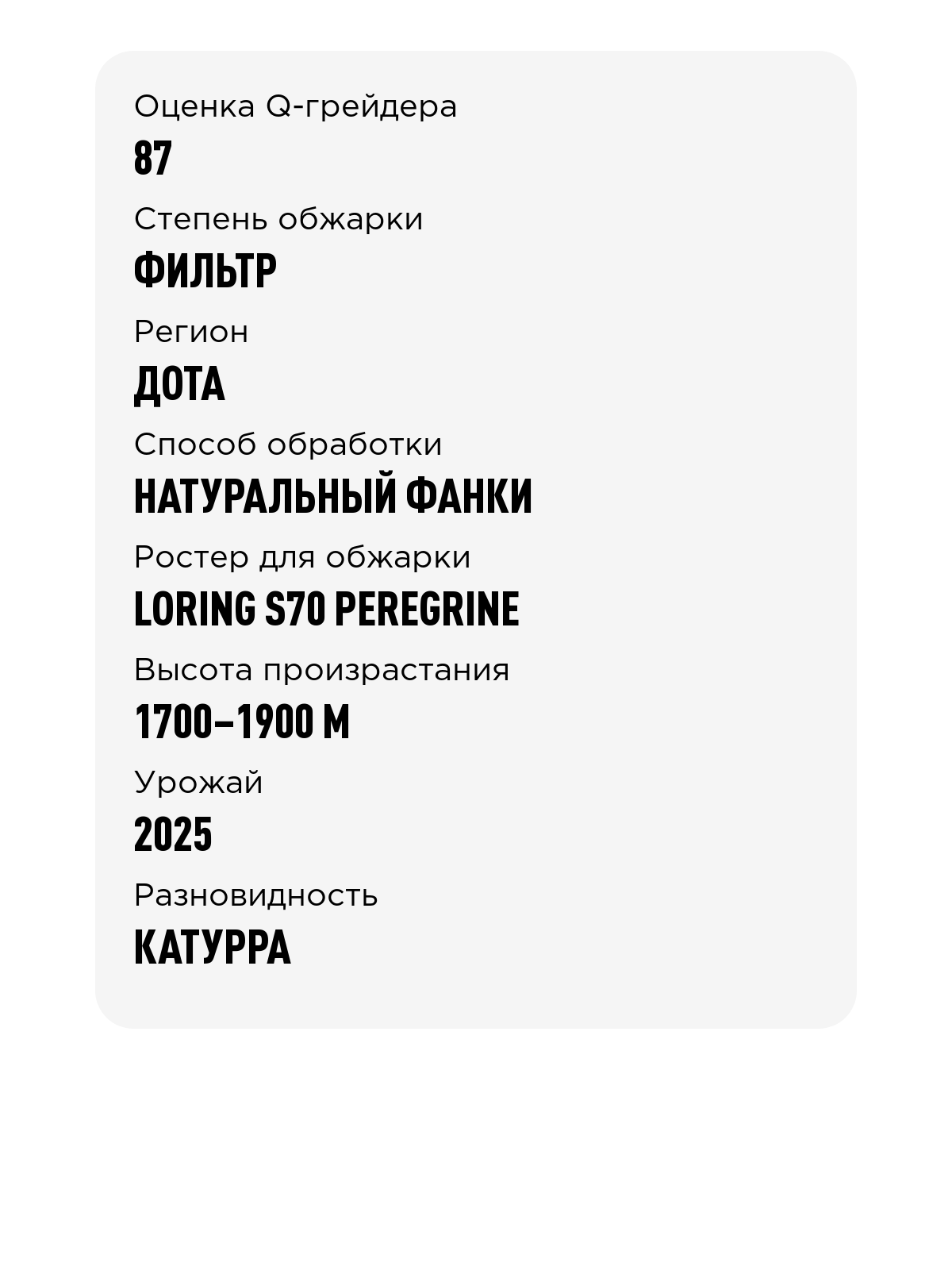 Оценка Q-грейдера
87
Степень обжарки
ФИЛЬТР
Регион
ДОТА
Способ обработки
НАТУРАЛЬНЫЙ ФАНКИ
Ростер для обжарки
LORING S70 PEREGRINE
Высота произрастания
1700–1900 М
Урожай
2025
Разновидность
КАТУРРА